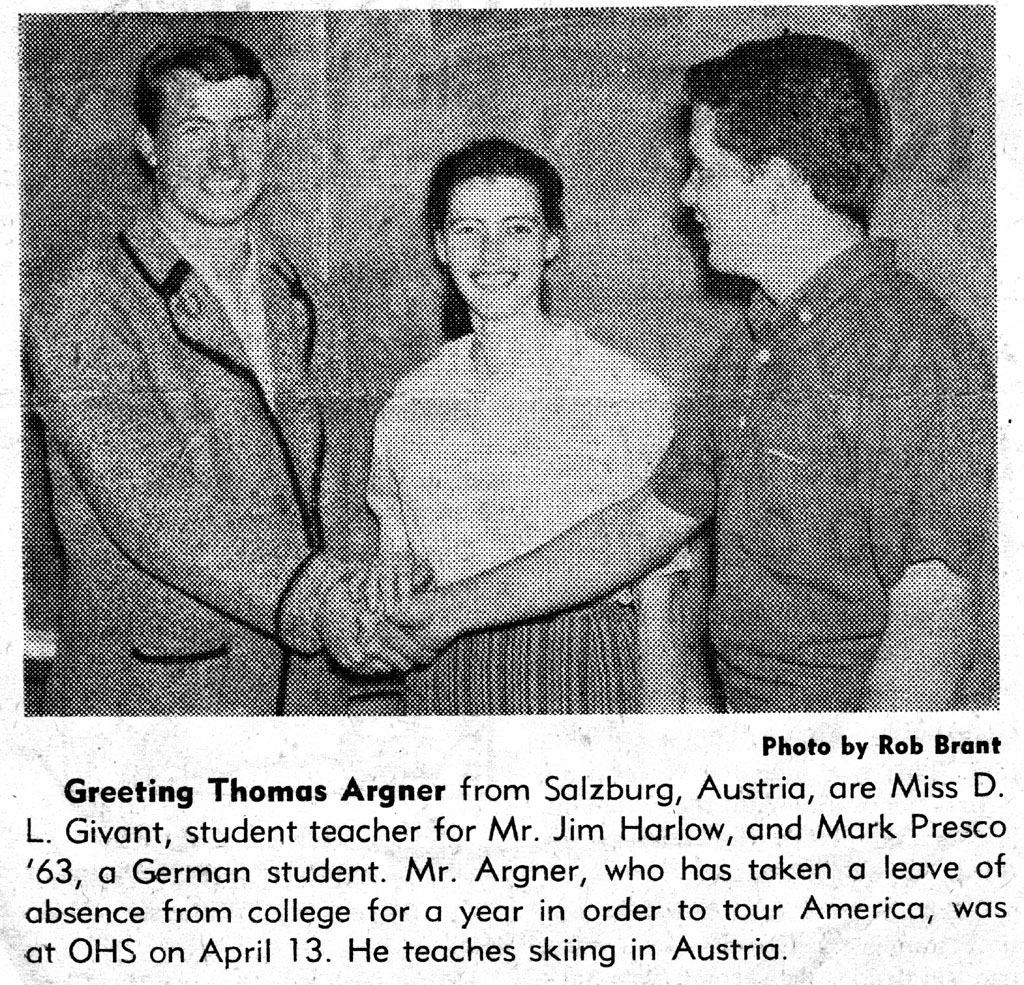 Photo by Rob Brant

Greeting Thomas Argner from Salzburg, Austria, are Miss D. L. Givant, student teacher for Mr. Jim Harlow, and Mark Presco '63, a German student. Mr. Argner, who has taken a leave of absence from college for a year in order to tour America, was at OHS on April 13. He teaches skiing in Austria.